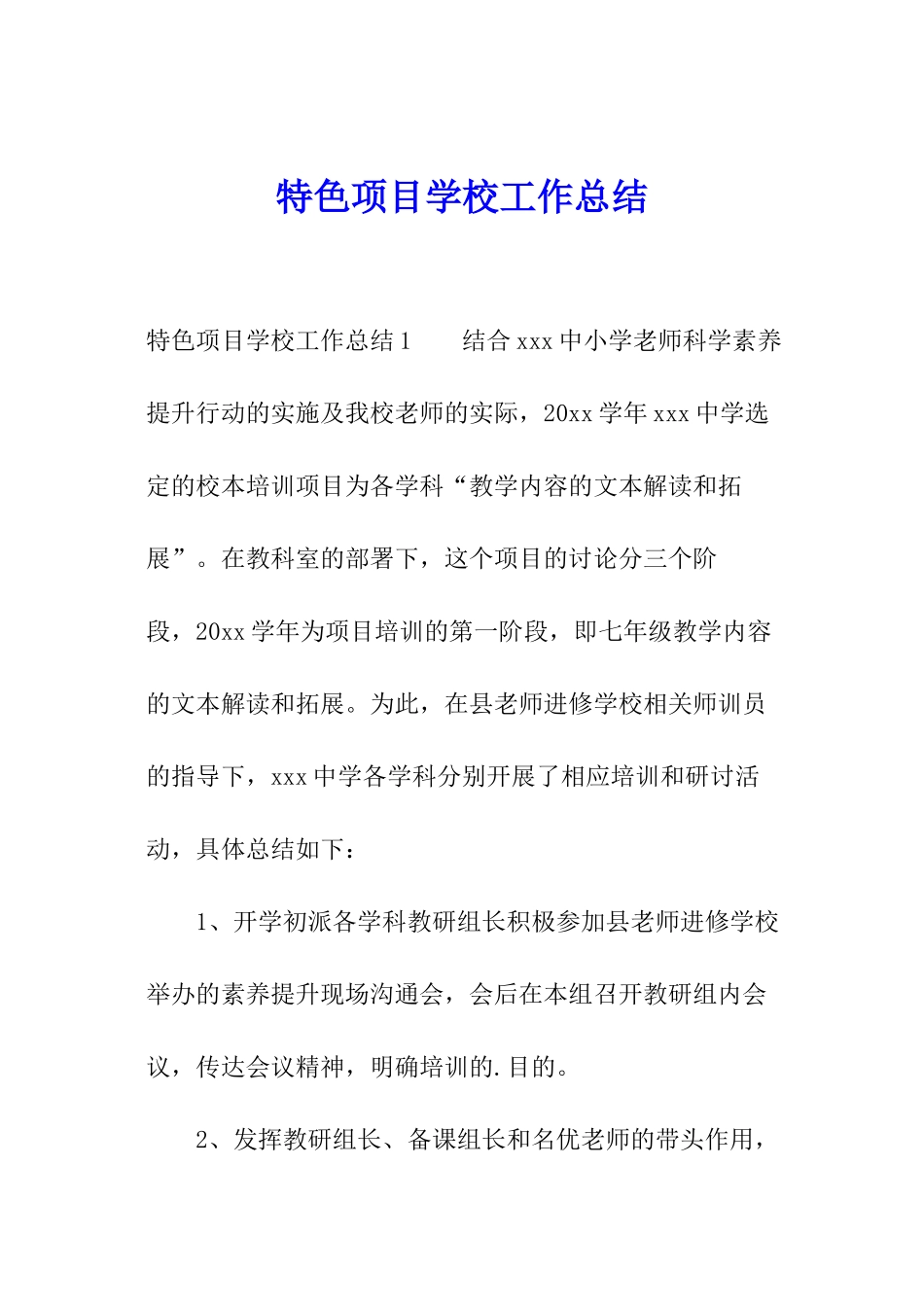 特色项目学校工作总结

特色项目学校工作总结1　　结合xxx中小学老师科学素养提升行动的实施及我校老师的实际，20xx学年xxx中学选定的校本培训项目为各学科“教学内容的文本解读和拓展”。在教科室的部署下，这个项目的讨论分三个阶段，20xx学年为项目培训的第一阶段，即七年级教学内容的文本解读和拓展。为此，在县老师进修学校相关师训员的指导下，xxx中学各学科分别开展了相应培训和研讨活动，具体总结如下：

1、开学初派各学科教研组长积极参加县老师进修学校举办的素养提升现场沟通会，会后在本组召开教研组内会议，传达会议精神，明确培训的.目的。

2、发挥教研组长、备课组长和名优老师的带头作用，